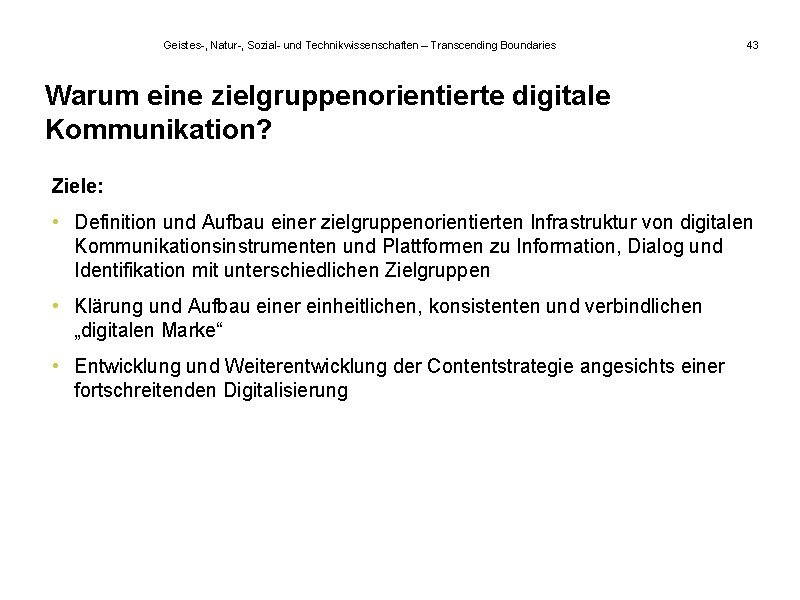 Geistes-, Natur-, Sozial- und Technikwissenschaften – Transcending Boundaries 43

Warum eine zielgruppenorientierte digitale Kommunikation?

Ziele:

• Definition und Aufbau einer zielgruppenorientierten Infrastruktur von digitalen Kommunikationsinstrumenten und Plattformen zu Information, Dialog und Identifikation mit unterschiedlichen Zielgruppen

• Klärung und Aufbau einer einheitlichen, konsistenten und verbindlichen „digitalen Marke“

• Entwicklung und Weiterentwicklung der Contentstrategie angesichts einer fortschreitenden Digitalisierung